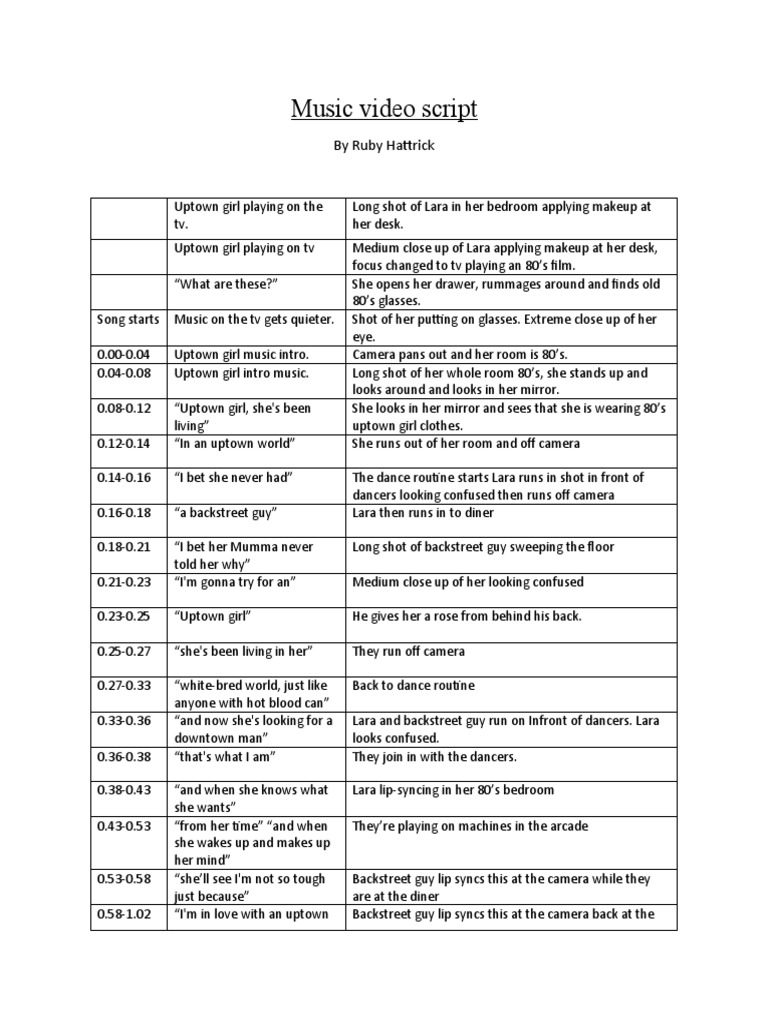 Music video script

By Ruby Hattrick

| | | |
|---|---|---|
| | Uptown girl playing on the tv. | Long shot of Lara in her bedroom applying makeup at her desk. |
| | Uptown girl playing on tv | Medium close up of Lara applying makeup at her desk, focus changed to tv playing an 80's film. |
| | "What are these?" | She opens her drawer, rummages around and finds old 80's glasses. |
| Song starts | Music on the tv gets quieter. | Shot of her putting on glasses. Extreme close up of her eye. |
| 0.00-0.04 | Uptown girl music intro. | Camera pans out and her room is 80's. |
| 0.04-0.08 | Uptown girl intro music. | Long shot of her whole room 80's, she stands up and looks around and looks in her mirror. |
| 0.08-0.12 | "Uptown girl, she's been living" | She looks in her mirror and sees that she is wearing 80's uptown girl clothes. |
| 0.12-0.14 | "In an uptown world" | She runs out of her room and off camera |
| 0.14-0.16 | "I bet she never had" | The dance routine starts Lara runs in shot in front of dancers looking confused then runs off camera |
| 0.16-0.18 | "a backstreet guy" | Lara then runs in to diner |
| 0.18-0.21 | "I bet her Mumma never told her why" | Long shot of backstreet guy sweeping the floor |
| 0.21-0.23 | "I'm gonna try for an" | Medium close up of her looking confused |
| 0.23-0.25 | "Uptown girl" | He gives her a rose from behind his back. |
| 0.25-0.27 | "she's been living in her" | They run off camera |
| 0.27-0.33 | "white-bred world, just like anyone with hot blood can" | Back to dance routine |
| 0.33-0.36 | "and now she's looking for a downtown man" | Lara and backstreet guy run on Infront of dancers. Lara looks confused. |
| 0.36-0.38 | "that's what I am" | They join in with the dancers. |
| 0.38-0.43 | "and when she knows what she wants" | Lara lip-syncing in her 80's bedroom |
| 0.43-0.53 | "from her time" "and when she wakes up and makes up her mind" | They're playing on machines in the arcade |
| 0.53-0.58 | "she'll see I'm not so tough just because" | Backstreet guy lip syncs this at the camera while they are at the diner |
| 0.58-1.02 | "I'm in love with an uptown | Backstreet guy lip syncs this at the camera back at the |